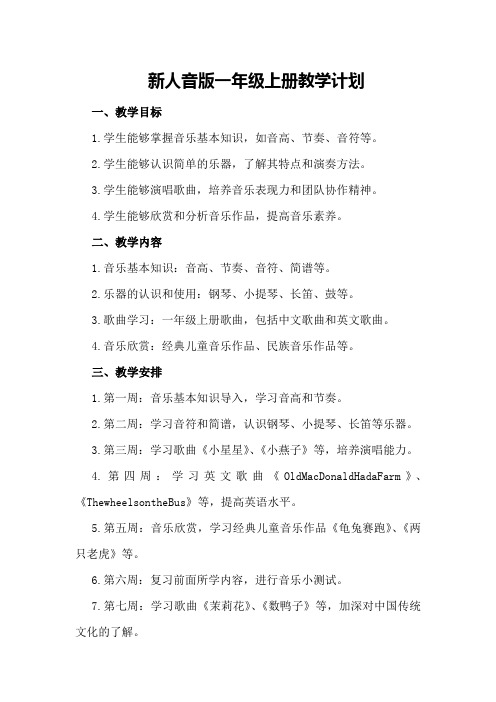 新人音版一年级上册教学计划

一、教学目标

1.学生能够掌握音乐基本知识，如音高、节奏、音符等。

2.学生能够认识简单的乐器，了解其特点和演奏方法。

3.学生能够演唱歌曲，培养音乐表现力和团队协作精神。

4.学生能够欣赏和分析音乐作品，提高音乐素养。

二、教学内容

1.音乐基本知识：音高、节奏、音符、简谱等。

2.乐器的认识和使用：钢琴、小提琴、长笛、鼓等。

3.歌曲学习：一年级上册歌曲，包括中文歌曲和英文歌曲。

4.音乐欣赏：经典儿童音乐作品、民族音乐作品等。

三、教学安排

1.第一周：音乐基本知识导入，学习音高和节奏。

2.第二周：学习音符和简谱，认识钢琴、小提琴、长笛等乐器。

3.第三周：学习歌曲《小星星》、《小燕子》等，培养演唱能力。

4.第四周：学习英文歌曲《OldMacDonaldHadaFarm》、《ThewheelsontheBus》等，提高英语水平。

5.第五周：音乐欣赏，学习经典儿童音乐作品《龟兔赛跑》、《两只老虎》等。

6.第六周：复习前面所学内容，进行音乐小测试。

7.第七周：学习歌曲《茉莉花》、《数鸭子》等，加深对中国传统文化的了解。